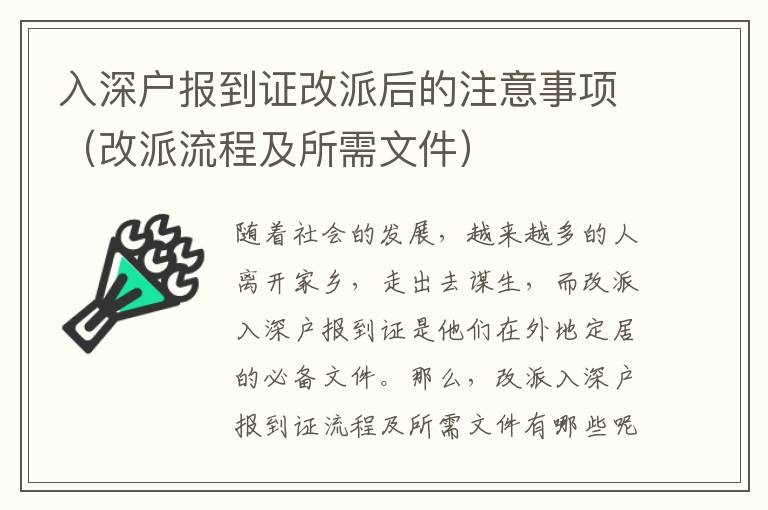 入深户报到证改派后的注意事项（改派流程及所需文件）

随着社会的发展，越来越多的人离开家乡，走出去谋生，而改派入深户报到证是他们在外地定居的必备文件。那么，改派入深户报到证流程及所需文件有哪些呢